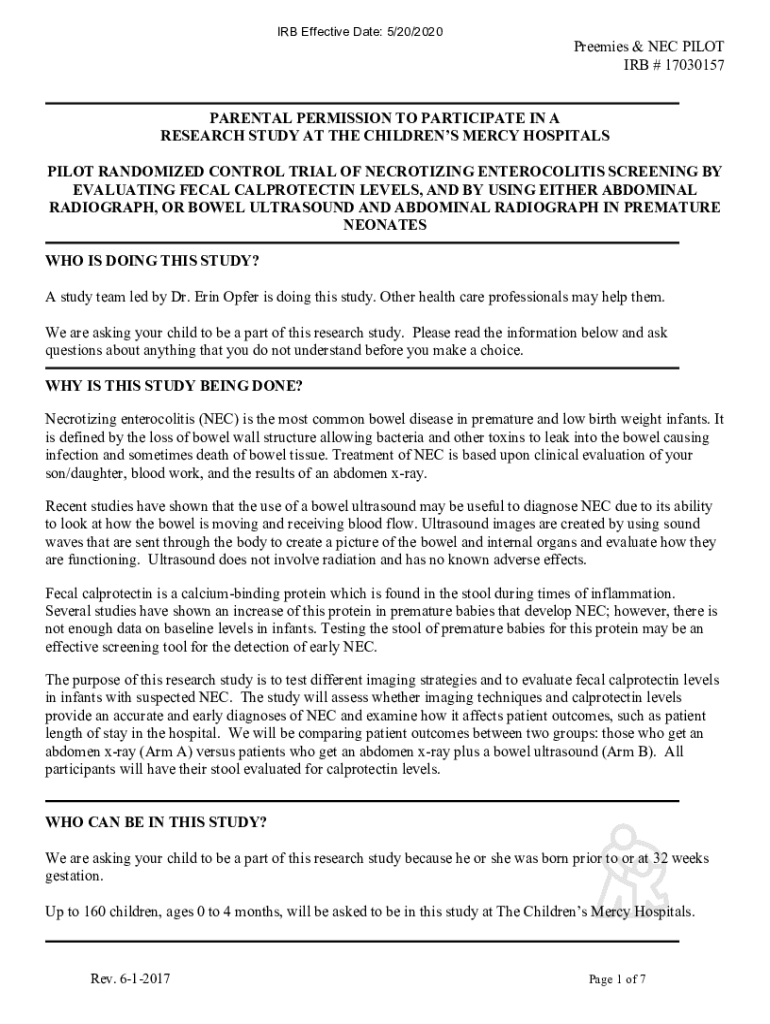 IRB Effective Date: 5/20/2020

Preemies & NEC PILOT
IRB # 17030157

PARENTAL PERMISSION TO PARTICIPATE IN A RESEARCH STUDY AT THE CHILDREN'S MERCY HOSPITALS

PILOT RANDOMIZED CONTROL TRIAL OF NECROTIZING ENTEROCOLITIS SCREENING BY EVALUATING FECAL CALPROTECTIN LEVELS, AND BY USING EITHER ABDOMINAL RADIOGRAPH, OR BOWEL ULTRASOUND AND ABDOMINAL RADIOGRAPH IN PREMATURE NEONATES

WHO IS DOING THIS STUDY?

A study team led by Dr. Erin Opfer is doing this study. Other health care professionals may help them.

We are asking your child to be a part of this research study. Please read the information below and ask questions about anything that you do not understand before you make a choice.

WHY IS THIS STUDY BEING DONE?

Necrotizing enterocolitis (NEC) is the most common bowel disease in premature and low birth weight infants. It is defined by the loss of bowel wall structure allowing bacteria and other toxins to leak into the bowel causing infection and sometimes death of bowel tissue. Treatment of NEC is based upon clinical evaluation of your son/daughter, blood work, and the results of an abdomen x-ray.

Recent studies have shown that the use of a bowel ultrasound may be useful to diagnose NEC due to its ability to look at how the bowel is moving and receiving blood flow. Ultrasound images are created by using sound waves that are sent through the body to create a picture of the bowel and internal organs and evaluate how they are functioning. Ultrasound does not involve radiation and has no known adverse effects.

Fecal calprotectin is a calcium-binding protein which is found in the stool during times of inflammation. Several studies have shown an increase of this protein in premature babies that develop NEC; however, there is not enough data on baseline levels in infants. Testing the stool of premature babies for this protein may be an effective screening tool for the detection of early NEC.

The purpose of this research study is to test different imaging strategies and to evaluate fecal calprotectin levels in infants with suspected NEC. The study will assess whether imaging techniques and calprotectin levels provide an accurate and early diagnoses of NEC and examine how it affects patient outcomes, such as patient length of stay in the hospital. We will be comparing patient outcomes between two groups: those who get an abdomen x-ray (Arm A) versus patients who get an abdomen x-ray plus a bowel ultrasound (Arm B). All participants will have their stool evaluated for calprotectin levels.

WHO CAN BE IN THIS STUDY?

We are asking your child to be a part of this research study because he or she was born prior to or at 32 weeks gestation.

Up to 160 children, ages 0 to 4 months, will be asked to be in this study at The Children's Mercy Hospitals.

Rev. 6-1-2017

Page 1 of 7